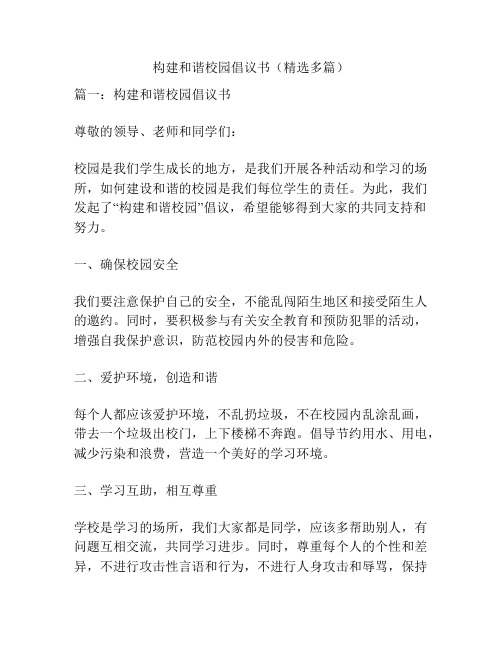 构建和谐校园倡议书（精选多篇）

篇一：构建和谐校园倡议书

尊敬的领导、老师和同学们：

校园是我们学生成长的地方，是我们开展各种活动和学习的场所，如何建设和谐的校园是我们每位学生的责任。为此，我们发起了“构建和谐校园”倡议，希望能够得到大家的共同支持和努力。

一、确保校园安全

我们要注意保护自己的安全，不能乱闯陌生地区和接受陌生人的邀约。同时，要积极参与有关安全教育和预防犯罪的活动，增强自我保护意识，防范校园内外的侵害和危险。

二、爱护环境，创造和谐

每个人都应该爱护环境，不乱扔垃圾，不在校园内乱涂乱画，带去一个垃圾出校门，上下楼梯不奔跑。倡导节约用水、用电，减少污染和浪费，营造一个美好的学习环境。

三、学习互助，相互尊重

学校是学习的场所，我们大家都是同学，应该多帮助别人，有问题互相交流，共同学习进步。同时，尊重每个人的个性和差异，不进行攻击性言语和行为，不进行人身攻击和辱骂，保持